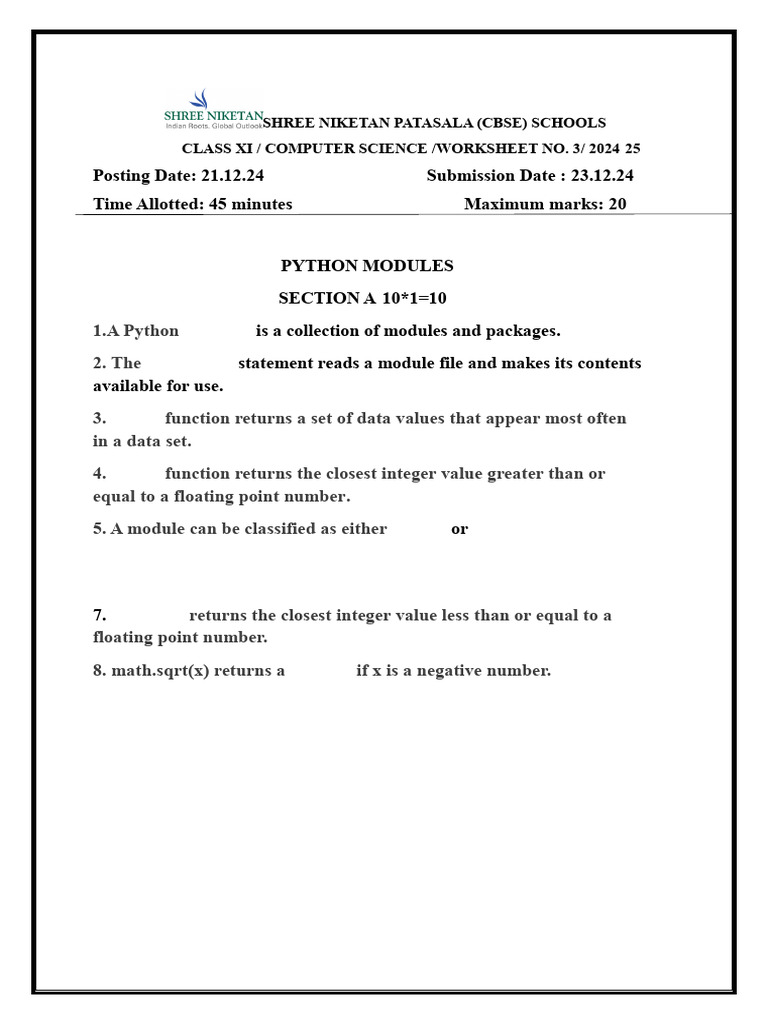 SHREE NIKETAN
Indian Roots. Global Outlook

SHREE NIKETAN PATASALA (CBSE) SCHOOLS

CLASS XI / COMPUTER SCIENCE /WORKSHEET NO. 3/ 2024 25

Posting Date: 21.12.24 Submission Date : 23.12.24

Time Allotted: 45 minutes Maximum marks: 20

PYTHON MODULES

SECTION A 10*1=10

1.A Python is a collection of modules and packages.

2. The statement reads a module file and makes its contents available for use.

3. function returns a set of data values that appear most often in a data set.

4. function returns the closest integer value greater than or equal to a floating point number.

5. A module can be classified as either or

7. returns the closest integer value less than or equal to a floating point number.

8. math.sqrt(x) returns a if x is a negative number.